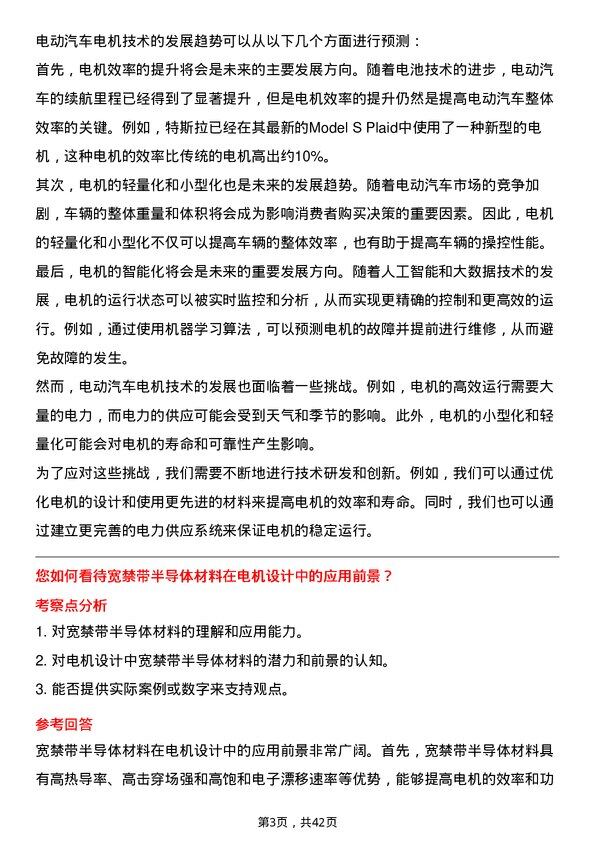 电动汽车电机技术的发展趋势可以从以下几个方面进行预测：
首先，电机效率的提升将会是未来的主要发展方向。随着电池技术的进步，电动汽车的续航里程已经得到了显著提升，但是电机效率的提升仍然是提高电动汽车整体效率的关键。例如，特斯拉已经在其最新的Model S Plaid中使用了一种新型的电机，这种电机的效率比传统的电机高出约10%。
其次，电机的轻量化和小型化也是未来的发展趋势。随着电动汽车市场的竞争加剧，车辆的整体重量和体积将会成为影响消费者购买决策的重要因素。因此，电机的轻量化和小型化不仅可以提高车辆的整体效率，也有助于提高车辆的操控性能。
最后，电机的智能化将会是未来的重要发展方向。随着人工智能和大数据技术的发展，电机的运行状态可以被实时监控和分析，从而实现更精确的控制和更高效的运行。例如，通过使用机器学习算法，可以预测电机的故障并提前进行维修，从而避免故障的发生。
然而，电动汽车电机技术的发展也面临着一些挑战。例如，电机的高效运行需要大量的电力，而电力的供应可能会受到天气和季节的影响。此外，电机的小型化和轻量化可能会对电机的寿命和可靠性产生影响。
为了应对这些挑战，我们需要不断地进行技术研发和创新。例如，我们可以通过优化电机的设计和使用更先进的材料来提高电机的效率和寿命。同时，我们也可以通过建立更完善的电力供应系统来保证电机的稳定运行。

您如何看待宽禁带半导体材料在电机设计中的应用前景？
考察点分析
1. 对宽禁带半导体材料的理解和应用能力。
2. 对电机设计中宽禁带半导体材料的潜力和前景的认知。
3. 能否提供实际案例或数字来支持观点。
参考回答
宽禁带半导体材料在电机设计中的应用前景非常广阔。首先，宽禁带半导体材料具有高热导率、高击穿场强和高饱和电子漂移速率等优势，能够提高电机的效率和功

第3页，共42页